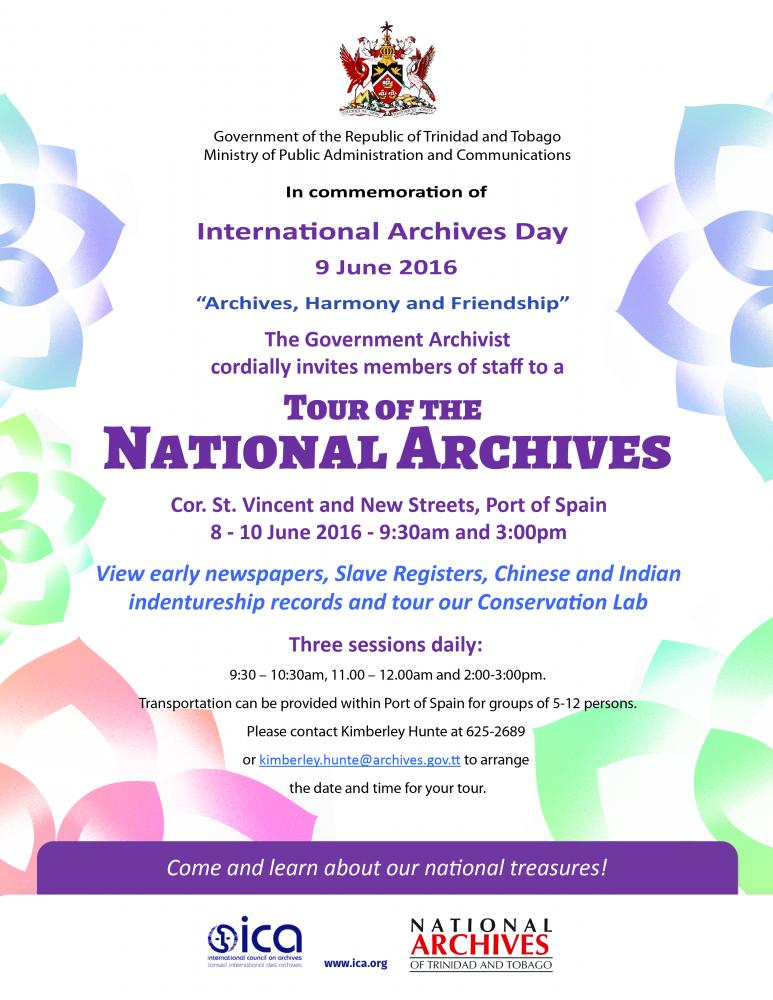 Government of the Republic of Trinidad and Tobago
Ministry of Public Administration and Communications

In commemoration of

International Archives Day
9 June 2016

"Archives, Harmony and Friendship"

The Government Archivist
cordially invites members of staff to a

TOUR OF THE
NATIONAL ARCHIVES

Cor. St. Vincent and New Streets, Port of Spain
8 - 10 June 2016 - 9:30am and 3:00pm

View early newspapers, Slave Registers, Chinese and Indian indentureship records and tour our Conservation Lab

Three sessions daily:

9:30 – 10:30am, 11.00 – 12.00am and 2:00-3:00pm.

Transportation can be provided within Port of Spain for groups of 5-12 persons.

Please contact Kimberley Hunte at 625-2689

or kimberley.hunte@archives.gov.tt to arrange

the date and time for your tour.

Come and learn about our national treasures!

ica
international council on archives
conseil international des archives

www.ica.org

NATIONAL
ARCHIVES
OF TRINIDAD AND TOBAGO